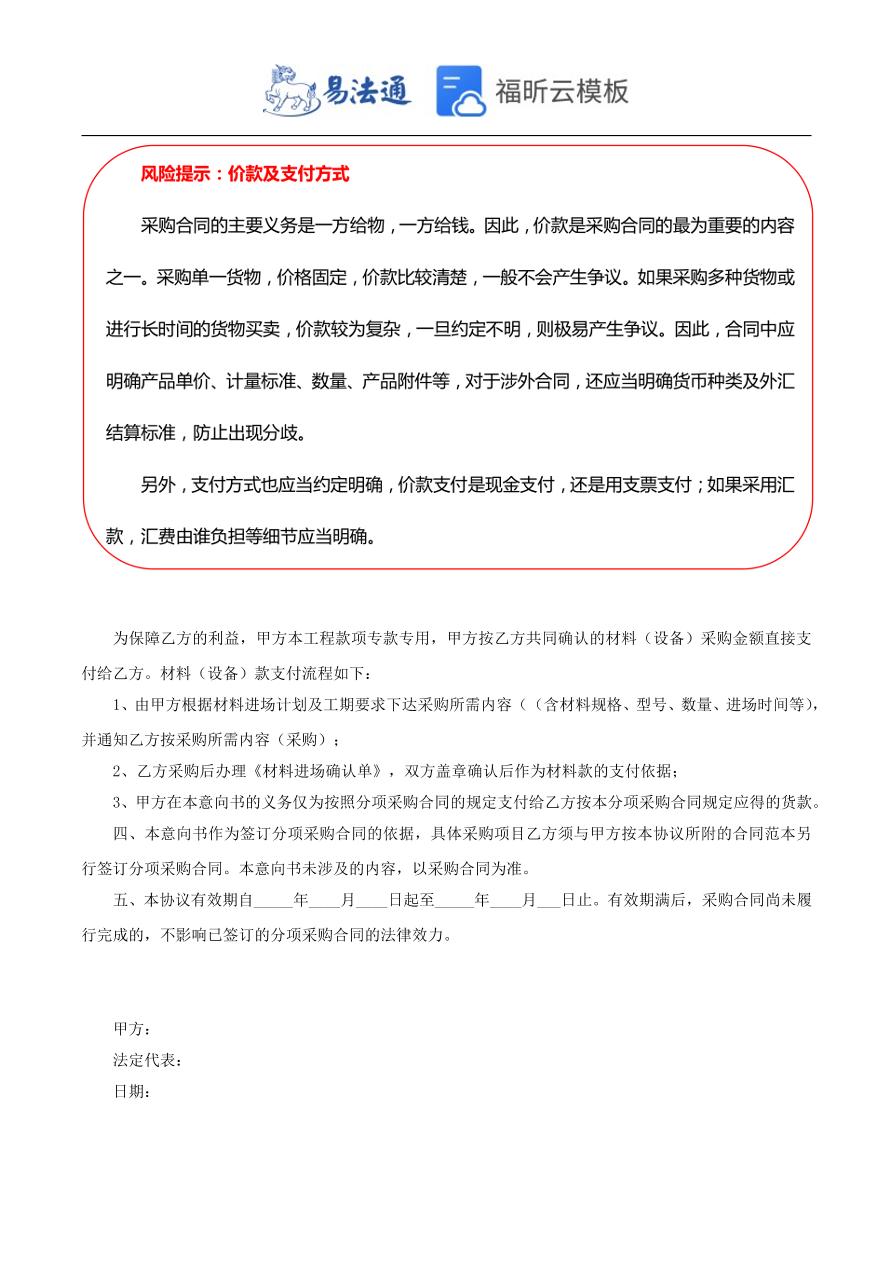 易法通 福昕云模板

风险提示：价款及支付方式

采购合同的主要义务是一方给物，一方给钱。因此，价款是采购合同的最为重要的内容之一。采购单一货物，价格固定，价款比较清楚，一般不会产生争议。如果采购多种货物或进行长时间的货物买卖，价款较为复杂，一旦约定不明，则极易产生争议。因此，合同中应明确产品单价、计量标准、数量、产品附件等，对于涉外合同，还应当明确货币种类及外汇结算标准，防止出现分歧。

另外，支付方式也应当约定明确，价款支付是现金支付，还是用支票支付；如果采用汇款，汇费由谁负担等细节应当明确。

为保障乙方的利益，甲方本工程款项专款专用，甲方按乙方共同确认的材料（设备）采购金额直接支付给乙方。材料（设备）款支付流程如下：

1、由甲方根据材料进场计划及工期要求下达采购所需内容（（含材料规格、型号、数量、进场时间等），并通知乙方按采购所需内容（采购）；

2、乙方采购后办理《材料进场确认单》，双方盖章确认后作为材料款的支付依据；

3、甲方在本意向书的义务仅为按照分项采购合同的规定支付给乙方按本分项采购合同规定应得的货款。

四、本意向书作为签订分项采购合同的依据，具体采购项目乙方须与甲方按本协议所附的合同范本另行签订分项采购合同。本意向书未涉及的内容，以采购合同为准。

五、本协议有效期自_____年____月____日起至_____年____月___日止。有效期满后，采购合同尚未履行完成的，不影响已签订的分项采购合同的法律效力。

甲方：
法定代表：
日期：